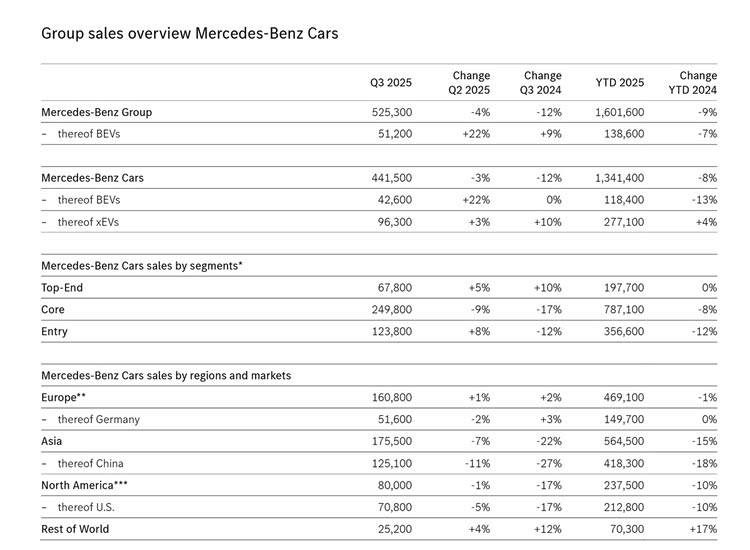 Group sales overview Mercedes-Benz Cars

| | Q3 2025 | Change Q2 2025 | Change Q3 2024 | YTD 2025 | Change YTD 2024 |
|---|---|---|---|---|---|
| Mercedes-Benz Group | 525,300 | -4% | -12% | 1,601,600 | -9% |
| – thereof BEVs | 51,200 | +22% | +9% | 138,600 | -7% |
| | | | | | |
| Mercedes-Benz Cars | 441,500 | -3% | -12% | 1,341,400 | -8% |
| – thereof BEVs | 42,600 | +22% | 0% | 118,400 | -13% |
| – thereof xEVs | 96,300 | +3% | +10% | 277,100 | +4% |
| | | | | | |
| Mercedes-Benz Cars sales by segments* | | | | | |
| Top-End | 67,800 | +5% | +10% | 197,700 | 0% |
| Core | 249,800 | -9% | -17% | 787,100 | -8% |
| Entry | 123,800 | +8% | -12% | 356,600 | -12% |
| | | | | | |
| Mercedes-Benz Cars sales by regions and markets | | | | | |
| Europe** | 160,800 | +1% | +2% | 469,100 | -1% |
| – thereof Germany | 51,600 | -2% | +3% | 149,700 | 0% |
| Asia | 175,500 | -7% | -22% | 564,500 | -15% |
| – thereof China | 125,100 | -11% | -27% | 418,300 | -18% |
| North America*** | 80,000 | -1% | -17% | 237,500 | -10% |
| – thereof U.S. | 70,800 | -5% | -17% | 212,800 | -10% |
| Rest of World | 25,200 | +4% | +12% | 70,300 | +17% |